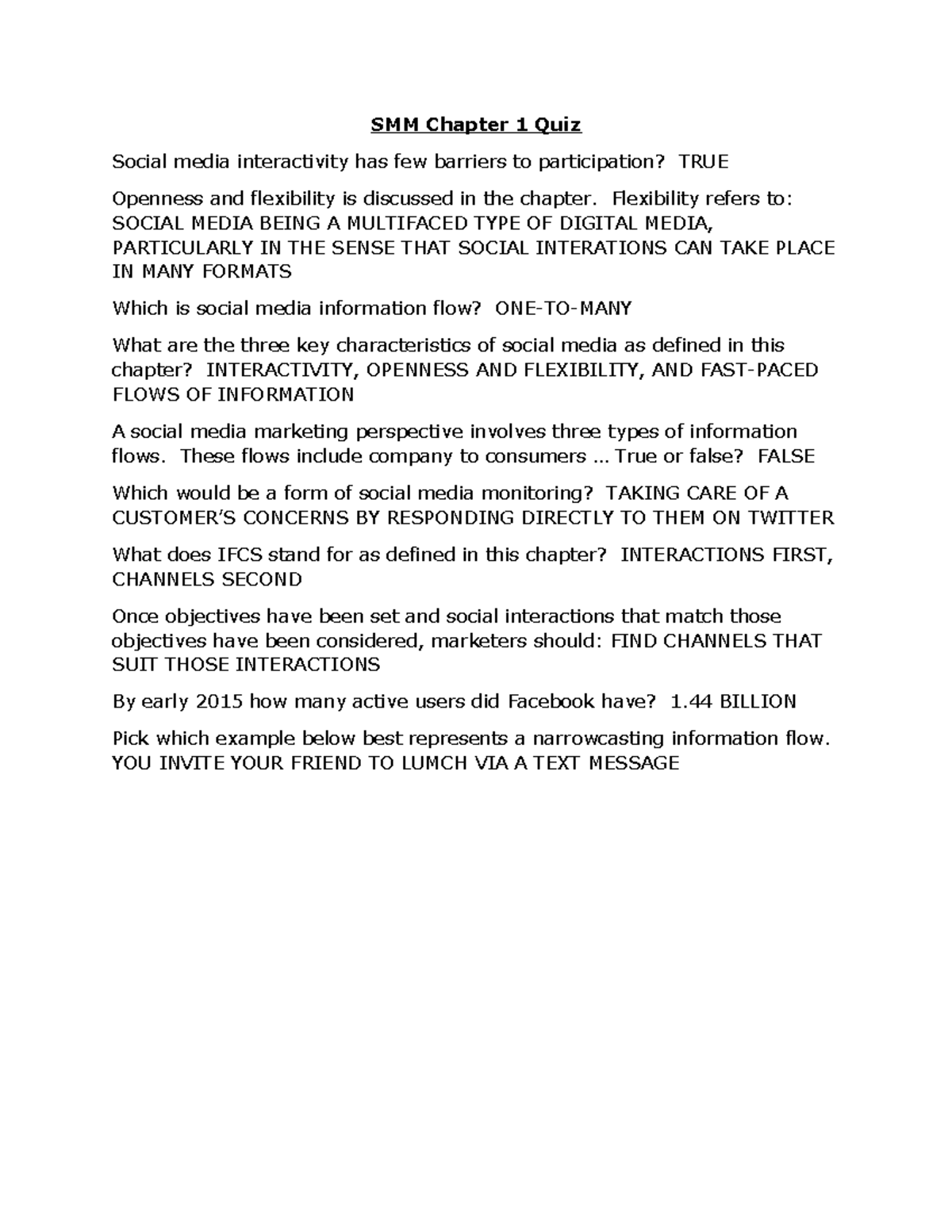 SMM Chapter 1 Quiz

Social media interactivity has few barriers to participation? TRUE

Openness and flexibility is discussed in the chapter. Flexibility refers to: SOCIAL MEDIA BEING A MULTIFACED TYPE OF DIGITAL MEDIA, PARTICULARLY IN THE SENSE THAT SOCIAL INTERATIONS CAN TAKE PLACE IN MANY FORMATS

Which is social media information flow? ONE-TO-MANY

What are the three key characteristics of social media as defined in this chapter? INTERACTIVITY, OPENNESS AND FLEXIBILITY, AND FAST-PACED FLOWS OF INFORMATION

A social media marketing perspective involves three types of information flows. These flows include company to consumers … True or false? FALSE

Which would be a form of social media monitoring? TAKING CARE OF A CUSTOMER'S CONCERNS BY RESPONDING DIRECTLY TO THEM ON TWITTER

What does IFCS stand for as defined in this chapter? INTERACTIONS FIRST, CHANNELS SECOND

Once objectives have been set and social interactions that match those objectives have been considered, marketers should: FIND CHANNELS THAT SUIT THOSE INTERACTIONS

By early 2015 how many active users did Facebook have? 1.44 BILLION

Pick which example below best represents a narrowcasting information flow. YOU INVITE YOUR FRIEND TO LUMCH VIA A TEXT MESSAGE